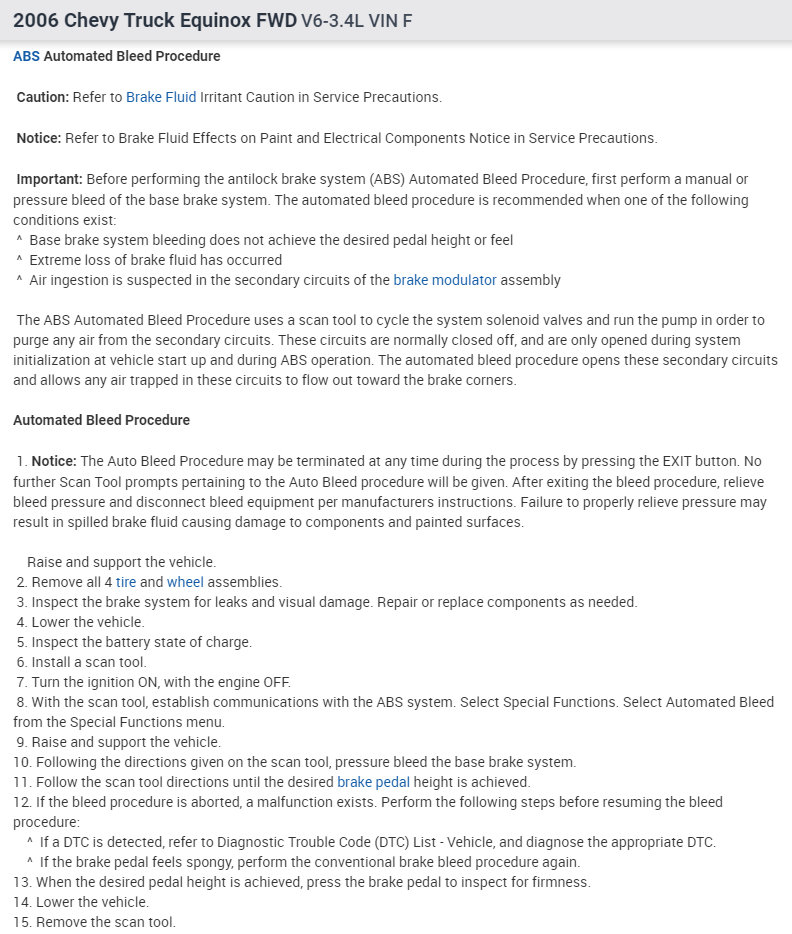 2006 Chevy Truck Equinox FWD V6-3.4L VIN F

ABS Automated Bleed Procedure

Caution: Refer to Brake Fluid Irritant Caution in Service Precautions.

Notice: Refer to Brake Fluid Effects on Paint and Electrical Components Notice in Service Precautions.

Important: Before performing the antilock brake system (ABS) Automated Bleed Procedure, first perform a manual or pressure bleed of the base brake system. The automated bleed procedure is recommended when one of the following conditions exist:
^ Base brake system bleeding does not achieve the desired pedal height or feel
^ Extreme loss of brake fluid has occurred
^ Air ingestion is suspected in the secondary circuits of the brake modulator assembly

The ABS Automated Bleed Procedure uses a scan tool to cycle the system solenoid valves and run the pump in order to purge any air from the secondary circuits. These circuits are normally closed off, and are only opened during system initialization at vehicle start up and during ABS operation. The automated bleed procedure opens these secondary circuits and allows any air trapped in these circuits to flow out toward the brake corners.

Automated Bleed Procedure

1. Notice: The Auto Bleed Procedure may be terminated at any time during the process by pressing the EXIT button. No further Scan Tool prompts pertaining to the Auto Bleed procedure will be given. After exiting the bleed procedure, relieve bleed pressure and disconnect bleed equipment per manufacturers instructions. Failure to properly relieve pressure may result in spilled brake fluid causing damage to components and painted surfaces.

Raise and support the vehicle.
2. Remove all 4 tire and wheel assemblies.
3. Inspect the brake system for leaks and visual damage. Repair or replace components as needed.
4. Lower the vehicle.
5. Inspect the battery state of charge.
6. Install a scan tool.
7. Turn the ignition ON, with the engine OFF.
8. With the scan tool, establish communications with the ABS system. Select Special Functions. Select Automated Bleed from the Special Functions menu.
9. Raise and support the vehicle.
10. Following the directions given on the scan tool, pressure bleed the base brake system.
11. Follow the scan tool directions until the desired brake pedal height is achieved.
12. If the bleed procedure is aborted, a malfunction exists. Perform the following steps before resuming the bleed procedure:
^ If a DTC is detected, refer to Diagnostic Trouble Code (DTC) List - Vehicle, and diagnose the appropriate DTC.
^ If the brake pedal feels spongy, perform the conventional brake bleed procedure again.
13. When the desired pedal height is achieved, press the brake pedal to inspect for firmness.
14. Lower the vehicle.
15. Remove the scan tool.